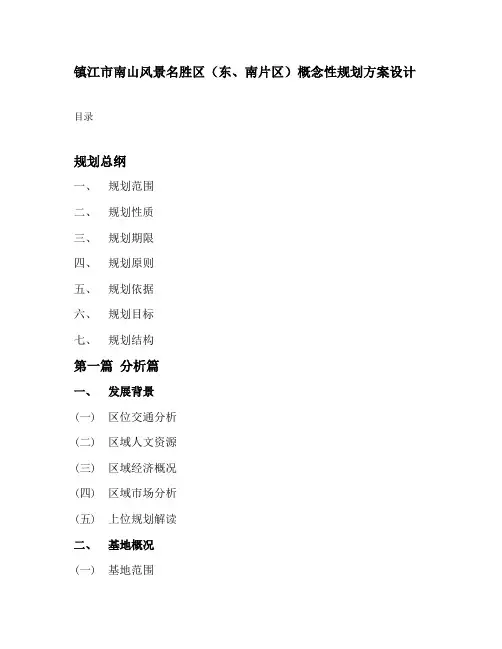 镇江市南山风景名胜区（东、南片区）概念性规划方案设计

目录

规划总纲

一、 规划范围

二、 规划性质

三、 规划期限

四、 规划原则

五、 规划依据

六、 规划目标

七、 规划结构

第一篇 分析篇

一、 发展背景

(一) 区位交通分析

(二) 区域人文资源

(三) 区域经济概况

(四) 区域市场分析

(五) 上位规划解读

二、 基地概况

(一) 基地范围